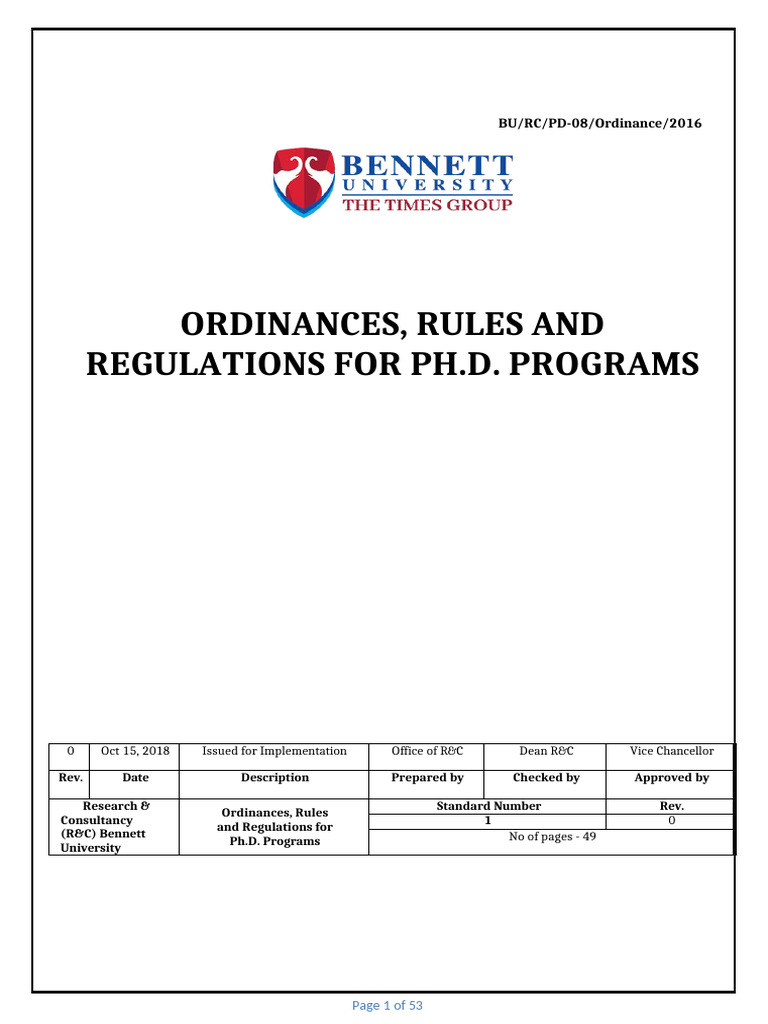 BU/RC/PD-08/Ordinance/2016

BENNETT
UNIVERSITY
THE TIMES GROUP

ORDINANCES, RULES AND REGULATIONS FOR PH.D. PROGRAMS

| 0 | Oct 15, 2018 | Issued for Implementation | Office of R&C | Dean R&C | Vice Chancellor |
|---|---|---|---|---|---|
| Rev. | Date | Description | Prepared by | Checked by | Approved by |
| Research & Consultancy (R&C) Bennett University | | Ordinances, Rules and Regulations for Ph.D. Programs | Standard Number | | Rev. |
| | | | 1 | | 0 |
| | | | No of pages - 49 | | |

Page 1 of 53